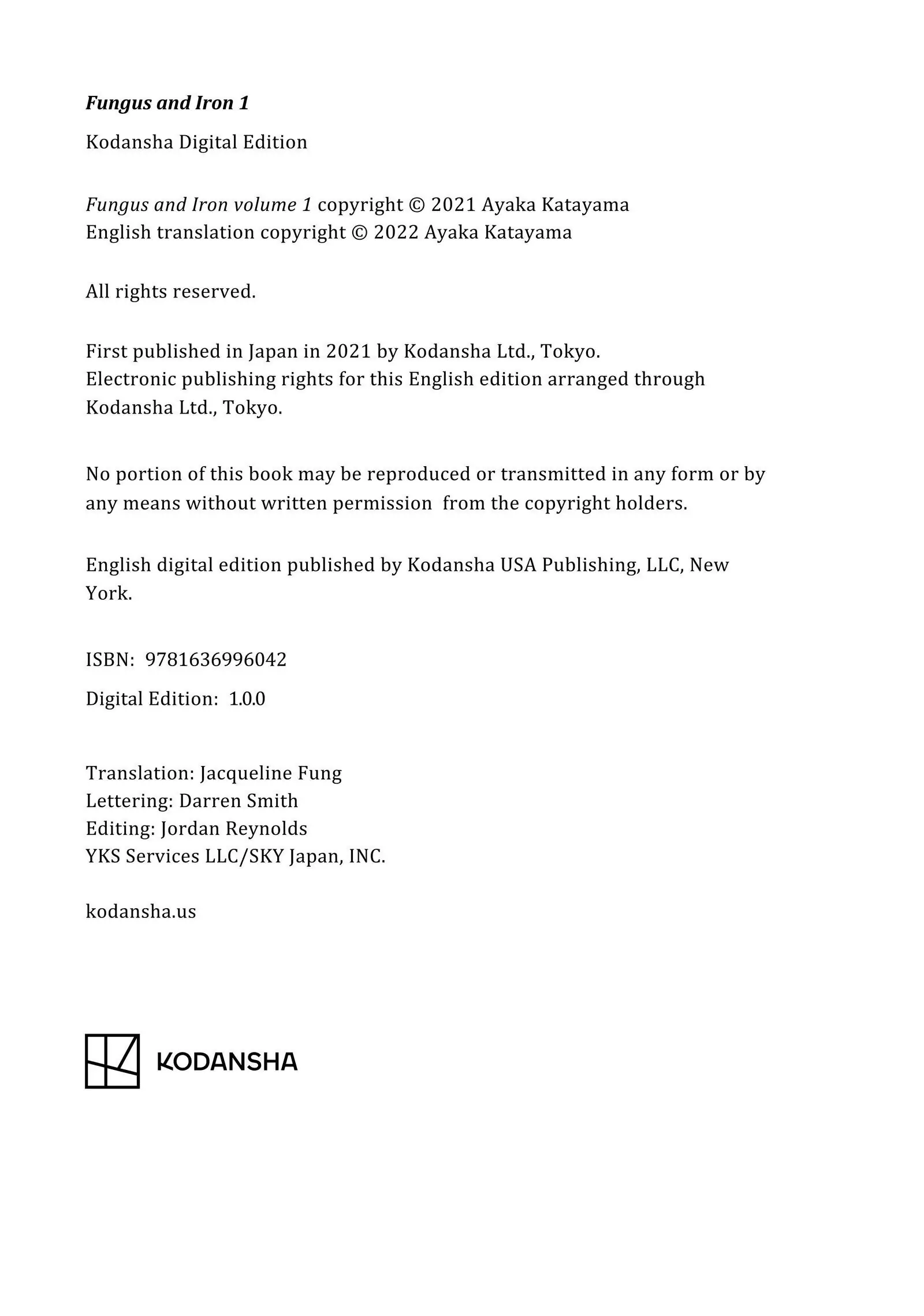 Fungus and Iron 1

Kodansha Digital Edition

Fungus and Iron volume 1 copyright © 2021 Ayaka Katayama
English translation copyright © 2022 Ayaka Katayama

All rights reserved.

First published in Japan in 2021 by Kodansha Ltd., Tokyo.
Electronic publishing rights for this English edition arranged through Kodansha Ltd., Tokyo.

No portion of this book may be reproduced or transmitted in any form or by any means without written permission from the copyright holders.

English digital edition published by Kodansha USA Publishing, LLC, New York.

ISBN: 9781636996042

Digital Edition: 1.0.0

Translation: Jacqueline Fung
Lettering: Darren Smith
Editing: Jordan Reynolds
YKS Services LLC/SKY Japan, INC.

kodansha.us

KODANSHA